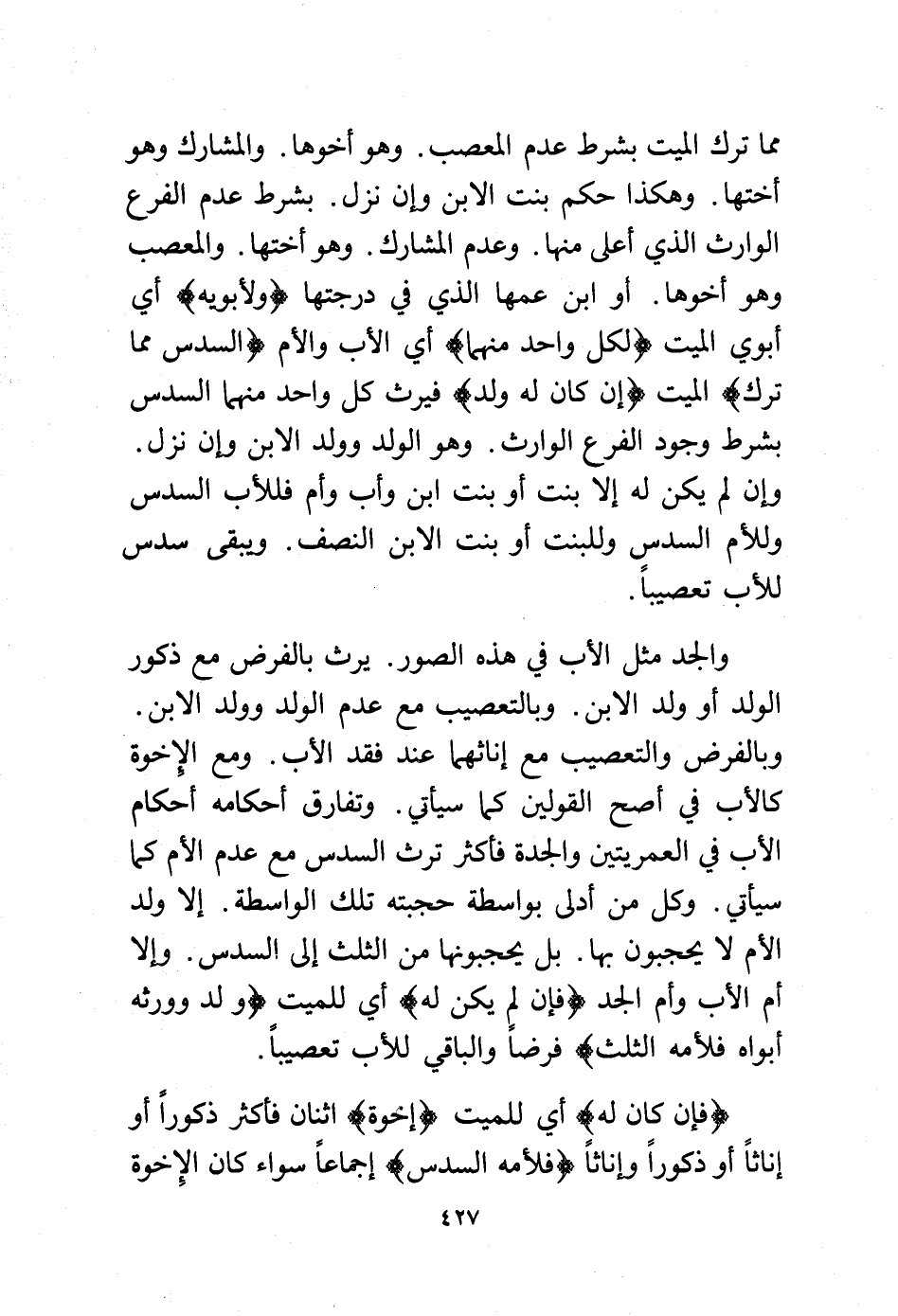 مما ترك الميت بشرط عدم المعصب. وهو أخوها. والمشارك وهو أختها. وهكذا حكم بنت الابن وإن نزل. بشرط عدم الفرع الوارث الذي أعلى منها. وعدم المشارك. وهو أختها. والمعصب وهو أخوها. أو ابن عمها الذي في درجتها ﴿ولأبويه﴾ أي أبوي الميت ﴿لكل واحد منهما﴾ أي الأب والأم ﴿السدس مما ترك﴾ الميت ﴿إن كان له ولد﴾ فيرث كل واحد منهما السدس بشرط وجود الفرع الوارث. وهو الولد وولد الابن وإن نزل. وإن لم يكن له إلا بنت أو بنت ابن وأب وأم فللأب السدس وللأم السدس وللبنت أو بنت الابن النصف. ويبقى سدس للأب تعصيباً.

والجد مثل الأب في هذه الصور. يرث بالفرض مع ذكور الولد أو ولد الابن. وبالتعصيب مع عدم الولد وولد الابن. وبالفرض والتعصيب مع إناثهما عند فقد الأب. ومع الإخوة كالأب في أصح القولين كما سيأتي. وتفارق أحكامه أحكام الأب في العمريتين والجدة فأكثر ترث السدس مع عدم الأم كما سيأتي. وكل من أدلى بواسطة حجبته تلك الواسطة. إلا ولد الأم لا يحجبون بها. بل يحجبونها من الثلث إلى السدس. وإلا أم الأب وأم الجد ﴿فإن لم يكن له﴾ أي للميت ﴿و لد وورثه أبواه فلأمه الثلث﴾ فرضاً والباقي للأب تعصيباً.

﴿فإن كان له﴾ أي للميت ﴿إخوة﴾ اثنان فأكثر ذكوراً أو إناثاً أو ذكوراً وإناثاً ﴿فلأمه السدس﴾ إجماعاً سواء كان الإخوة

٤٢٧